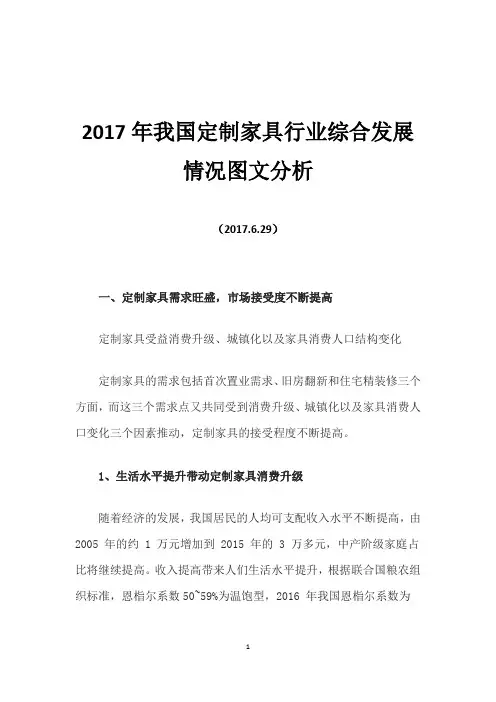 2017 年我国定制家具行业综合发展情况图文分析

（2017.6.29）

一、定制家具需求旺盛，市场接受度不断提高

定制家具受益消费升级、城镇化以及家具消费人口结构变化

定制家具的需求包括首次置业需求、旧房翻新和住宅精装修三个方面，而这三个需求点又共同受到消费升级、城镇化以及家具消费人口变化三个因素推动，定制家具的接受程度不断提高。

1、生活水平提升带动定制家具消费升级

随着经济的发展，我国居民的人均可支配收入水平不断提高，由 2005 年的约 1 万元增加到 2015 年的 3 万多元，中产阶级家庭占比将继续提高。收入提高带来人们生活水平提升，根据联合国粮农组织标准，恩格尔系数 50~59%为温饱型，2016 年我国恩格尔系数为

1